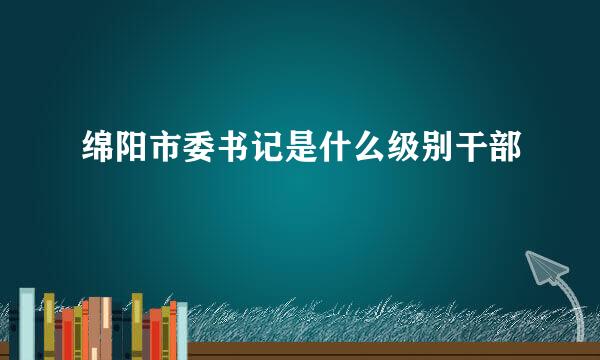 绵阳市委书记是什么级别干部